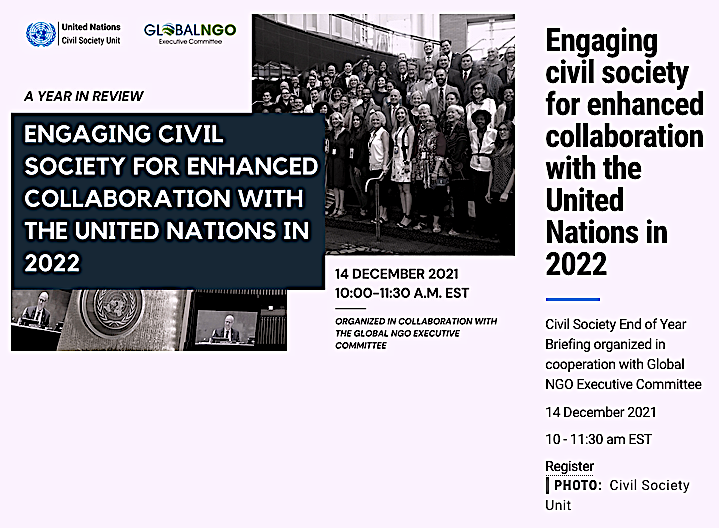 United Nations
Civil Society Unit

GLOBALNGO
Executive Committee

A YEAR IN REVIEW

ENGAGING CIVIL SOCIETY FOR ENHANCED COLLABORATION WITH THE UNITED NATIONS IN 2022

14 DECEMBER 2021
10:00-11:30 A.M. EST

ORGANIZED IN COLLABORATION WITH THE GLOBAL NGO EXECUTIVE COMMITTEE

Engaging civil society for enhanced collaboration with the United Nations in 2022

Civil Society End of Year Briefing organized in cooperation with Global NGO Executive Committee

14 December 2021

10 - 11:30 am EST

Register

PHOTO: Civil Society Unit